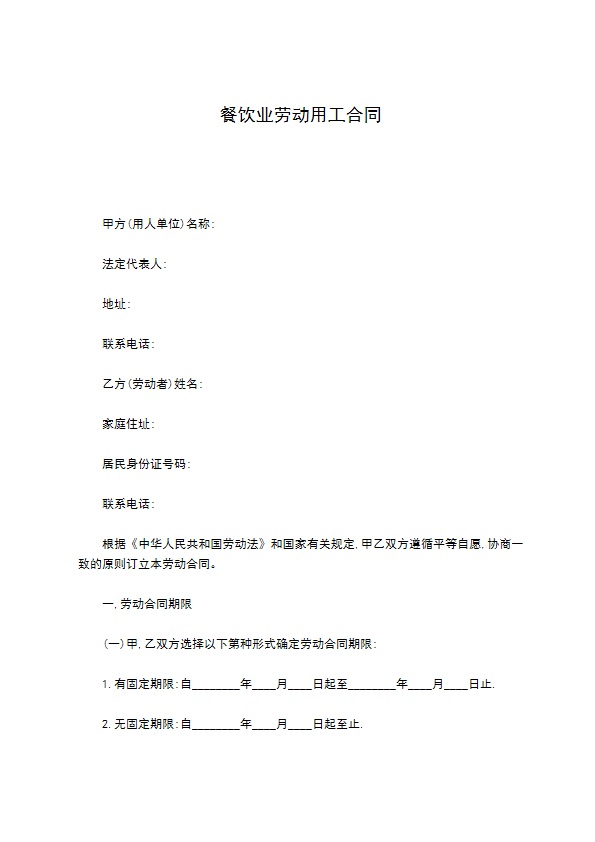 餐饮业劳动用工合同

甲方(用人单位)名称:

法定代表人:

地址:

联系电话:

乙方(劳动者)姓名:

家庭住址:

居民身份证号码:

联系电话:

根据《中华人民共和国劳动法》和国家有关规定,甲乙双方遵循平等自愿,协商一致的原则订立本劳动合同。

一,劳动合同期限

(一)甲,乙双方选择以下第种形式确定劳动合同期限:

1. 有固定期限:自________年____月____日起至________年____月____日止.

2. 无固定期限:自________年____月____日起至止.